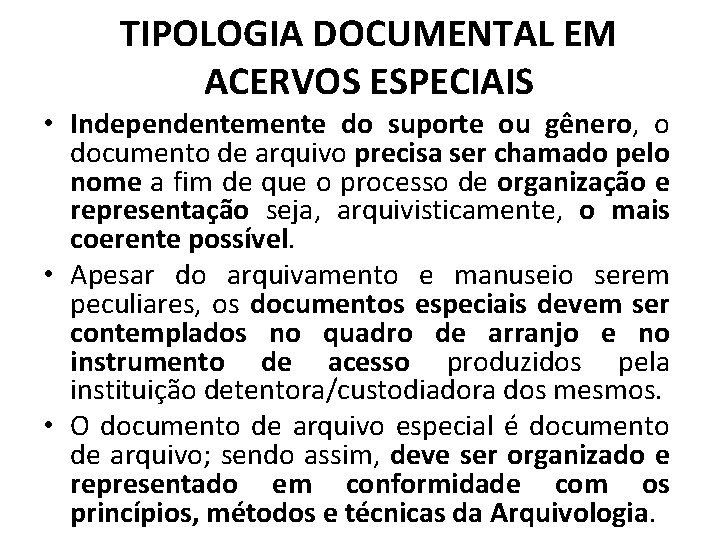 TIPOLOGIA DOCUMENTAL EM ACERVOS ESPECIAIS

• Independentemente do suporte ou gênero, o documento de arquivo precisa ser chamado pelo nome a fim de que o processo de organização e representação seja, arquivisticamente, o mais coerente possível.

• Apesar do arquivamento e manuseio serem peculiares, os documentos especiais devem ser contemplados no quadro de arranjo e no instrumento de acesso produzidos pela instituição detentora/custodiadora dos mesmos.

• O documento de arquivo especial é documento de arquivo; sendo assim, deve ser organizado e representado em conformidade com os princípios, métodos e técnicas da Arquivologia.